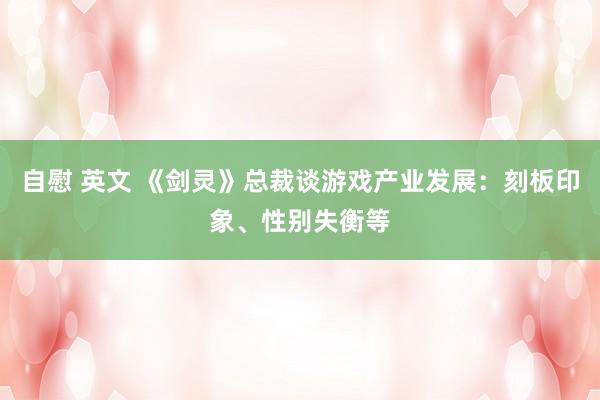 自慰 英文 《剑灵》总裁谈游戏产业发展：刻板印象、性别失衡等